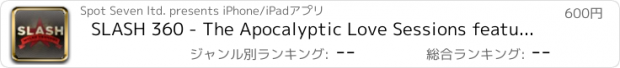 SLASH

Spot Seven ltd. presents iPhone/iPadアプリ

600円

SLASH 360 - The Apocalyptic Love Sessions featu...

ジャンル別ランキング: --

総合ランキング: --